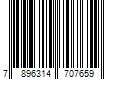 7 896314 707659